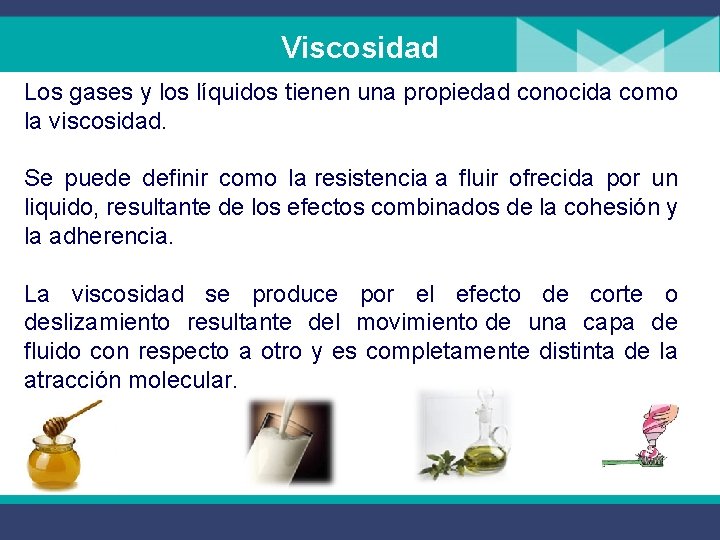 Viscosidad

Los gases y los líquidos tienen una propiedad conocida como la viscosidad.

Se puede definir como la resistencia a fluir ofrecida por un liquido, resultante de los efectos combinados de la cohesión y la adherencia.

La viscosidad se produce por el efecto de corte o deslizamiento resultante del movimiento de una capa de fluido con respecto a otro y es completamente distinta de la atracción molecular.